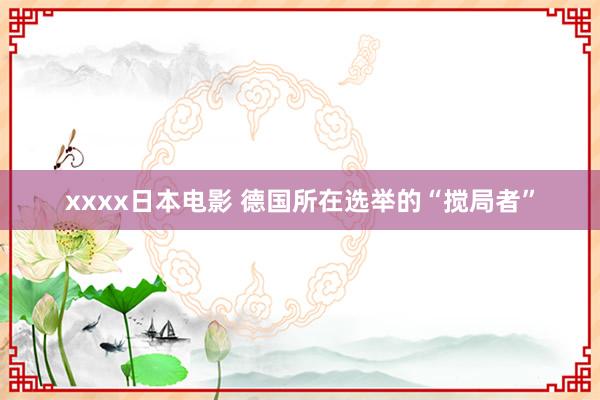 xxxx日本电影 德国所在选举的“搅局者”